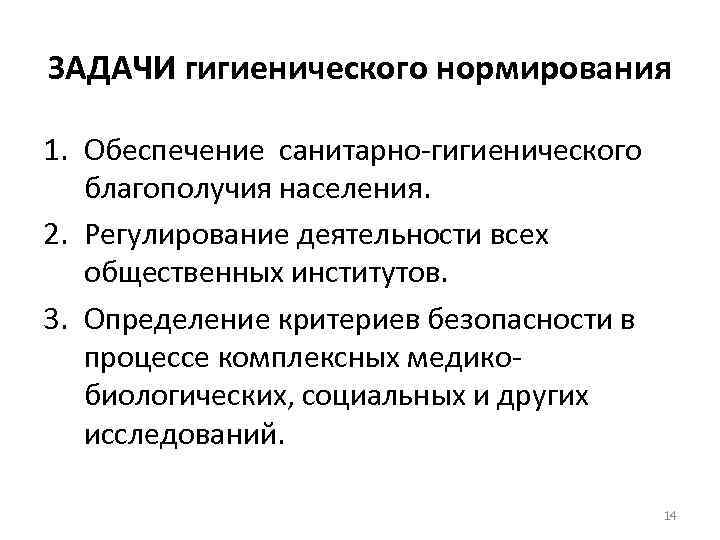 ЗАДАЧИ гигиенического нормирования

1. Обеспечение санитарно-гигиенического благополучия населения.

2. Регулирование деятельности всех общественных институтов.

3. Определение критериев безопасности в процессе комплексных медико-биологических, социальных и других исследований.

14